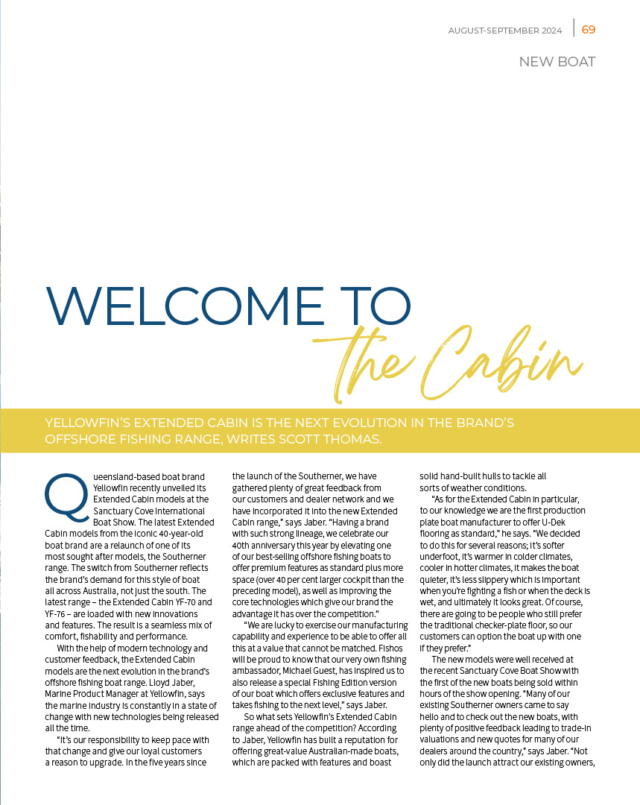 AUGUST-SEPTEMBER 2024 | 69

NEW BOAT

WELCOME TO
the Cabin

YELLOWFIN'S EXTENDED CABIN IS THE NEXT EVOLUTION IN THE BRAND'S OFFSHORE FISHING RANGE, WRITES SCOTT THOMAS.

Queensland-based boat brand Yellowfin recently unveiled its Extended Cabin models at the Sanctuary Cove International Boat Show. The latest Extended Cabin models from the iconic 40-year-old boat brand are a relaunch of one of its most sought after models, the Southerner range. The switch from Southerner reflects the brand's demand for this style of boat all across Australia, not just the south. The latest range – the Extended Cabin YF-70 and YF-76 – are loaded with new innovations and features. The result is a seamless mix of comfort, fishability and performance.

With the help of modern technology and customer feedback, the Extended Cabin models are the next evolution in the brand's offshore fishing boat range. Lloyd Jaber, Marine Product Manager at Yellowfin, says the marine industry is constantly in a state of change with new technologies being released all the time.

"It's our responsibility to keep pace with that change and give our loyal customers a reason to upgrade. In the five years since the launch of the Southerner, we have gathered plenty of great feedback from our customers and dealer network and we have incorporated it into the new Extended Cabin range," says Jaber. "Having a brand with such strong lineage, we celebrate our 40th anniversary this year by elevating one of our best-selling offshore fishing boats to offer premium features as standard plus more space (over 40 per cent larger cockpit than the preceding model), as well as improving the core technologies which give our brand the advantage it has over the competition."

"We are lucky to exercise our manufacturing capability and experience to be able to offer all this at a value that cannot be matched. Fishos will be proud to know that our very own fishing ambassador, Michael Guest, has inspired us to also release a special Fishing Edition version of our boat which offers exclusive features and takes fishing to the next level," says Jaber.

So what sets Yellowfin's Extended Cabin range ahead of the competition? According to Jaber, Yellowfin has built a reputation for offering great-value Australian-made boats, which are packed with features and boast solid hand-built hulls to tackle all sorts of weather conditions.

"As for the Extended Cabin in particular, to our knowledge we are the first production plate boat manufacturer to offer U-Dek flooring as standard," he says. "We decided to do this for several reasons; it's softer underfoot, it's warmer in colder climates, cooler in hotter climates, it makes the boat quieter, it's less slippery which is important when you're fighting a fish or when the deck is wet, and ultimately it looks great. Of course, there are going to be people who still prefer the traditional checker-plate floor, so our customers can option the boat up with one if they prefer."

The new models were well received at the recent Sanctuary Cove Boat Show with the first of the new boats being sold within hours of the show opening. "Many of our existing Southerner owners came to say hello and to check out the new boats, with plenty of positive feedback leading to trade-in valuations and new quotes for many of our dealers around the country," says Jaber. "Not only did the launch attract our existing owners,